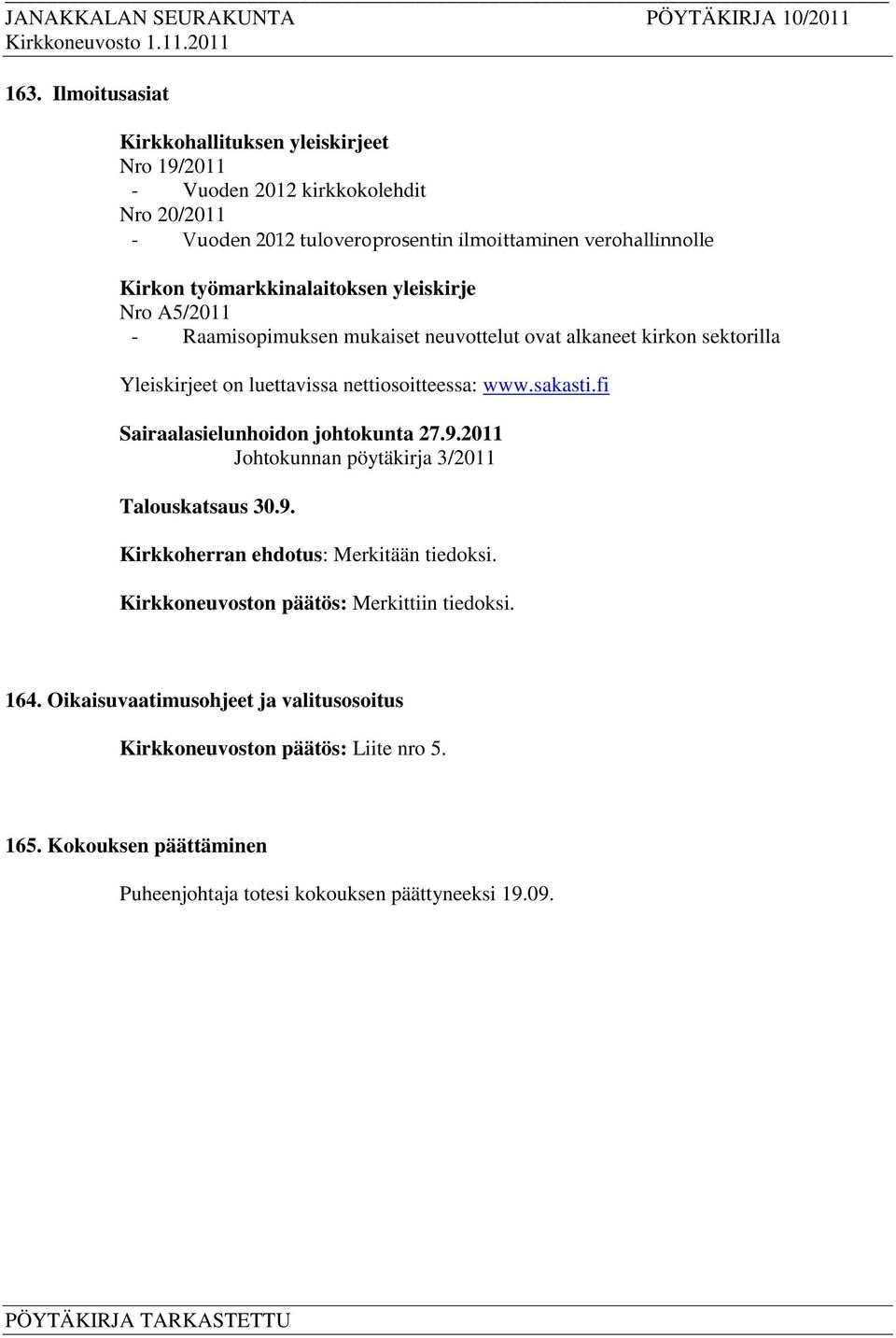 JANAKKALAN SEURAKUNTA PÖYTÄKIRJA 10/2011
Kirkkoneuvosto 1.11.2011

163. Ilmoitusasiat

Kirkkohallituksen yleiskirjeet
Nro 19/2011
- Vuoden 2012 kirkkokolehdit
Nro 20/2011
- Vuoden 2012 tuloveroprosentin ilmoittaminen verohallinnolle

Kirkon työmarkkinalaitoksen yleiskirje
Nro A5/2011
- Raamisopimuksen mukaiset neuvottelut ovat alkaneet kirkon sektorilla

Yleiskirjeet on luettavissa nettiosoitteessa: www.sakasti.fi

Sairaalasielunhoidon johtokunta 27.9.2011
Johtokunnan pöytäkirja 3/2011

Talouskatsaus 30.9.

Kirkkoherran ehdotus: Merkitään tiedoksi.

Kirkkoneuvoston päätös: Merkittiin tiedoksi.

164. Oikaisuvaatimusohjeet ja valitusosoitus

Kirkkoneuvoston päätös: Liite nro 5.

165. Kokouksen päättäminen

Puheenjohtaja totesi kokouksen päättyneeksi 19.09.

PÖYTÄKIRJA TARKASTETTU